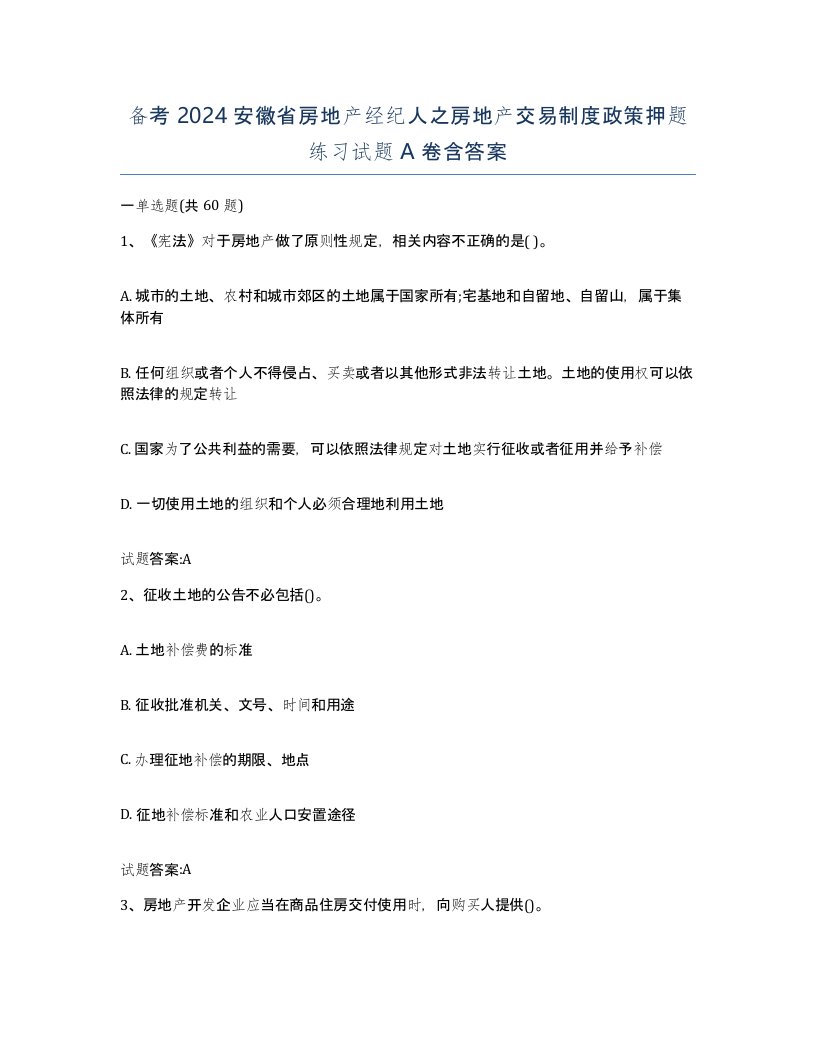 备考 2024 安徽省房地产经纪人之房地产交易制度政策押题练习试题 A 卷含答案

一单选题(共 60 题)

1、《宪法》对于房地产做了原则性规定，相关内容不正确的是( )。

A. 城市的土地、农村和城市郊区的土地属于国家所有;宅基地和自留地、自留山，属于集体所有

B. 任何组织或者个人不得侵占、买卖或者以其他形式非法转让土地。土地的使用权可以依照法律的规定转让

C. 国家为了公共利益的需要，可以依照法律规定对土地实行征收或者征用并给予补偿

D. 一切使用土地的组织和个人必须合理地利用土地

试题答案:A

2、征收土地的公告不必包括()。

A. 土地补偿费的标准

B. 征收批准机关、文号、时间和用途

C. 办理征地补偿的期限、地点

D. 征地补偿标准和农业人口安置途径

试题答案:A

3、房地产开发企业应当在商品住房交付使用时，向购买人提供()。